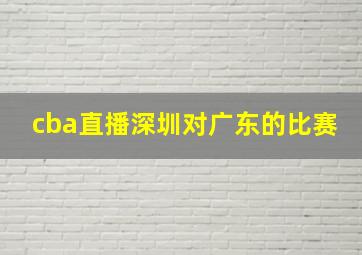 cba直播深圳对广东的比赛